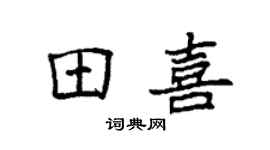 田喜

词典网